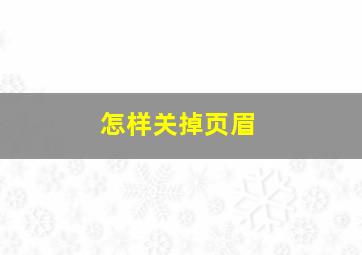 怎样关掉页眉